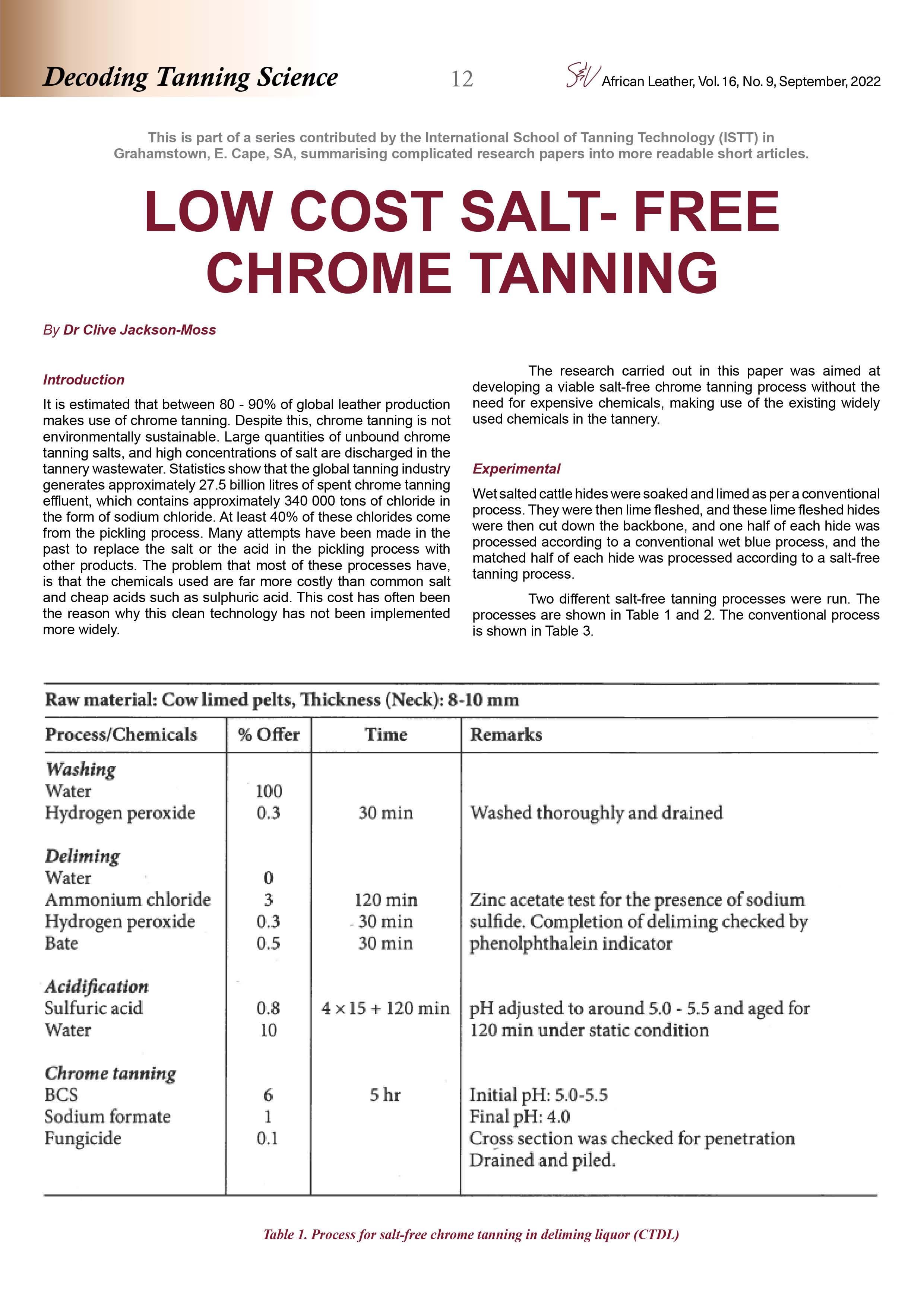 Decoding Tanning Science 12 S&V African Leather, Vol. 16, No. 9, September, 2022

This is part of a series contributed by the International School of Tanning Technology (ISTT) in Grahamstown, E. Cape, SA, summarising complicated research papers into more readable short articles.

LOW COST SALT- FREE CHROME TANNING

By Dr Clive Jackson-Moss

Introduction

It is estimated that between 80 - 90% of global leather production makes use of chrome tanning. Despite this, chrome tanning is not environmentally sustainable. Large quantities of unbound chrome tanning salts, and high concentrations of salt are discharged in the tannery wastewater. Statistics show that the global tanning industry generates approximately 27.5 billion litres of spent chrome tanning effluent, which contains approximately 340 000 tons of chloride in the form of sodium chloride. At least 40% of these chlorides come from the pickling process. Many attempts have been made in the past to replace the salt or the acid in the pickling process with other products. The problem that most of these processes have, is that the chemicals used are far more costly than common salt and cheap acids such as sulphuric acid. This cost has often been the reason why this clean technology has not been implemented more widely.

The research carried out in this paper was aimed at developing a viable salt-free chrome tanning process without the need for expensive chemicals, making use of the existing widely used chemicals in the tannery.

Experimental

Wet salted cattle hides were soaked and limed as per a conventional process. They were then lime fleshed, and these lime fleshed hides were then cut down the backbone, and one half of each hide was processed according to a conventional wet blue process, and the matched half of each hide was processed according to a salt-free tanning process.

Two different salt-free tanning processes were run. The processes are shown in Table 1 and 2. The conventional process is shown in Table 3.

Raw material: Cow limed pelts, Thickness (Neck): 8-10 mm

| Process/Chemicals | % Offer | Time | Remarks |
|---|---|---|---|
| Washing | | | |
| Water | 100 | | |
| Hydrogen peroxide | 0.3 | 30 min | Washed thoroughly and drained |
| Deliming | | | |
| Water | 0 | | |
| Ammonium chloride | 3 | 120 min | Zinc acetate test for the presence of sodium |
| Hydrogen peroxide | 0.3 | 30 min | sulfide. Completion of deliming checked by |
| Bate | 0.5 | 30 min | phenolphthalein indicator |
| Acidification | | | |
| Sulfuric acid | 0.8 | $4 \times 15 + 120$ min | pH adjusted to around 5.0 - 5.5 and aged for |
| Water | 10 | | 120 min under static condition |
| Chrome tanning | | | |
| BCS | 6 | 5 hr | Initial pH: 5.0-5.5 |
| Sodium formate | 1 | | Final pH: 4.0 |
| Fungicide | 0.1 | | Cross section was checked for penetration |
| | | | Drained and piled. |

Table 1. Process for salt-free chrome tanning in deliming liquor (CTDL)